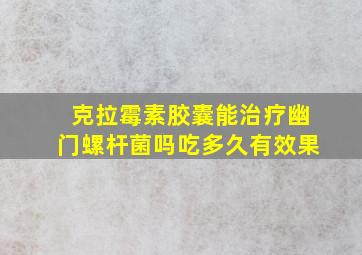 克拉霉素胶囊能治疗幽门螺杆菌吗吃多久有效果